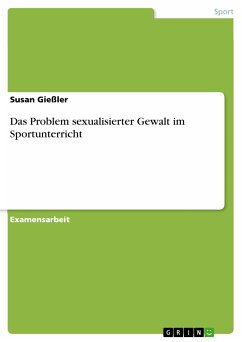 Sport

Susan Gießler

Das Problem sexualisierter Gewalt im Sportunterricht

Examensarbeit

GRIN